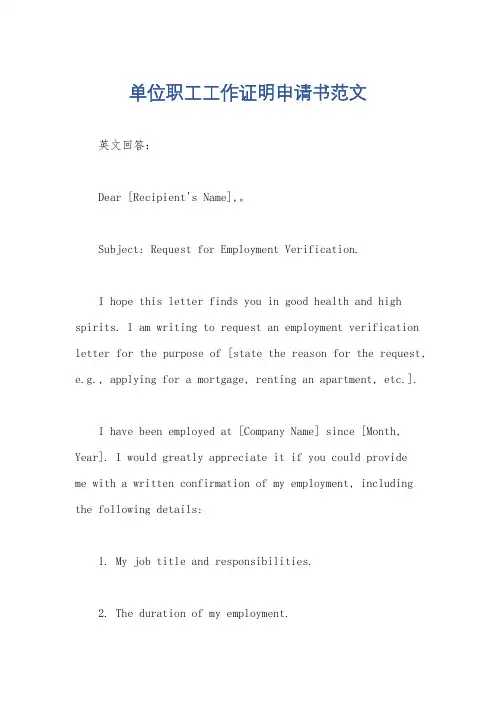 单位职工工作证明申请书范文

英文回答：

Dear [Recipient's Name],。

Subject: Request for Employment Verification.

I hope this letter finds you in good health and high spirits. I am writing to request an employment verification letter for the purpose of [state the reason for the request, e.g., applying for a mortgage, renting an apartment, etc.].

I have been employed at [Company Name] since [Month, Year]. I would greatly appreciate it if you could provide me with a written confirmation of my employment, including the following details:

1. My job title and responsibilities.

2. The duration of my employment.